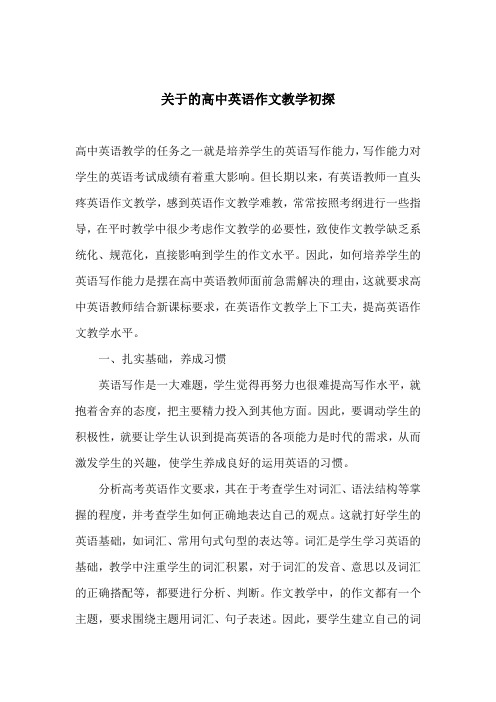 关于的高中英语作文教学初探

高中英语教学的任务之一就是培养学生的英语写作能力，写作能力对学生的英语考试成绩有着重大影响。但长期以来，有英语教师一直头疼英语作文教学，感到英语作文教学难教，常常按照考纲进行一些指导，在平时教学中很少考虑作文教学的必要性，致使作文教学缺乏系统化、规范化，直接影响到学生的作文水平。因此，如何培养学生的英语写作能力是摆在高中英语教师面前急需解决的理由，这就要求高中英语教师结合新课标要求，在英语作文教学上下工夫，提高英语作文教学水平。

一、扎实基础，养成习惯

英语写作是一大难题，学生觉得再努力也很难提高写作水平，就抱着舍弃的态度，把主要精力投入到其他方面。因此，要调动学生的积极性，就要让学生认识到提高英语的各项能力是时代的需求，从而激发学生的兴趣，使学生养成良好的运用英语的习惯。

分析高考英语作文要求，其在于考查学生对词汇、语法结构等掌握的程度，并考查学生如何正确地表达自己的观点。这就打好学生的英语基础，如词汇、常用句式句型的表达等。词汇是学生学习英语的基础，教学中注重学生的词汇积累，对于词汇的发音、意思以及词汇的正确搭配等，都要进行分析、判断。作文教学中，的作文都有一个主题，要求围绕主题用词汇、句子表述。因此，要学生建立自己的词